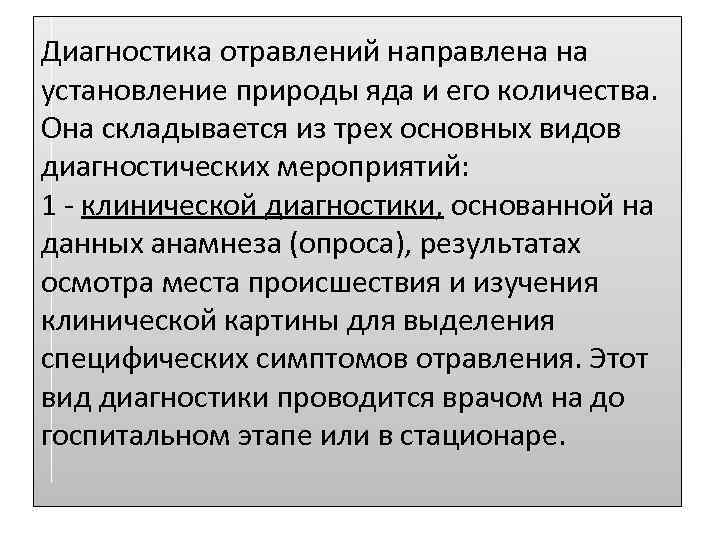 Диагностика отравлений направлена на установление природы яда и его количества. Она складывается из трех основных видов диагностических мероприятий:
1 - клинической диагностики, основанной на данных анамнеза (опроса), результатах осмотра места происшествия и изучения клинической картины для выделения специфических симптомов отравления. Этот вид диагностики проводится врачом на до госпитальном этапе или в стационаре.